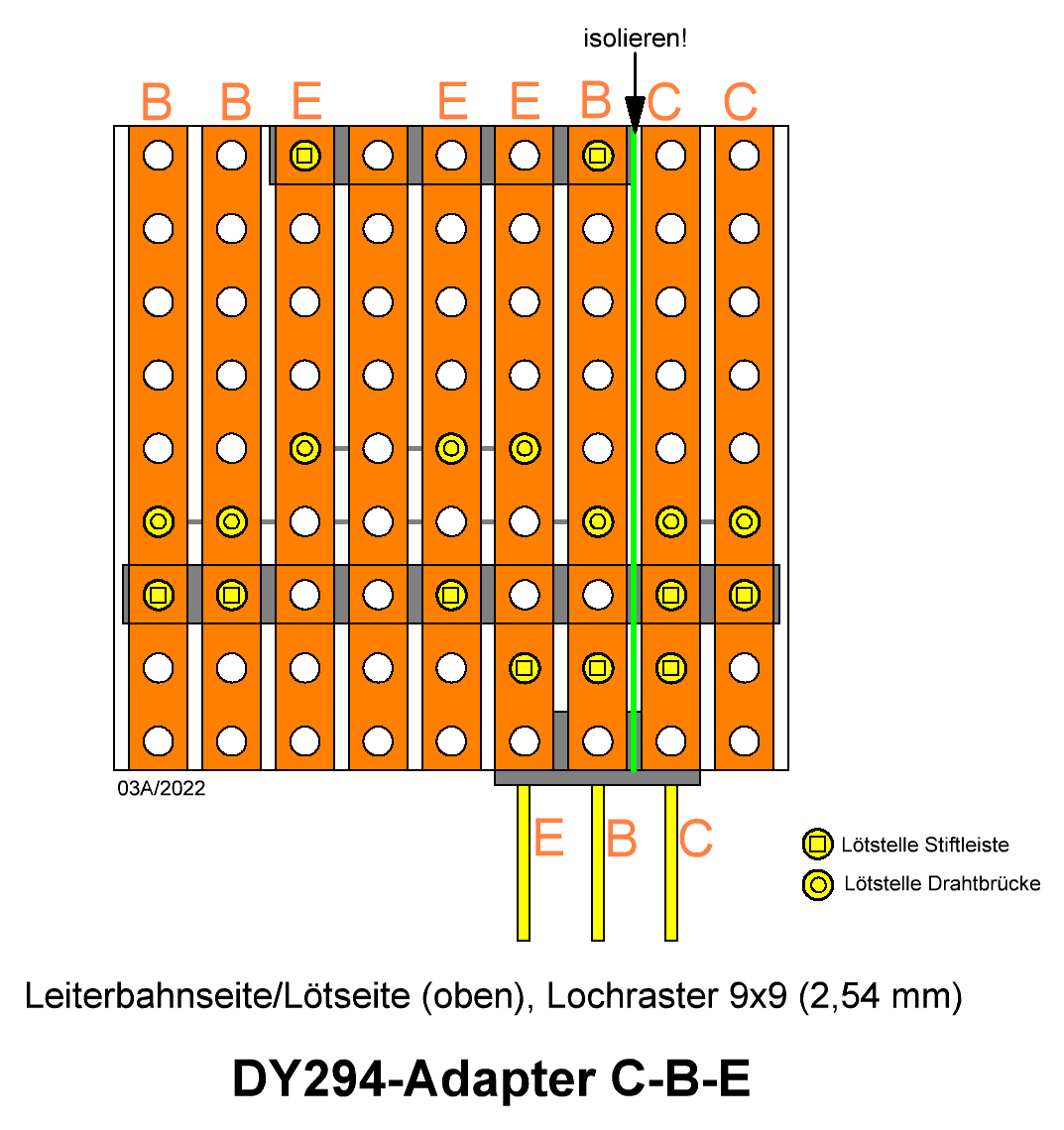 isolieren!

B B E E E B C C

03A/2022

E B C

Lötstelle Stiftleiste

Lötstelle Drahtbrücke

Leiterbahnseite/Lötseite (oben), Lochraster 9x9 (2,54 mm)

DY294-Adapter C-B-E